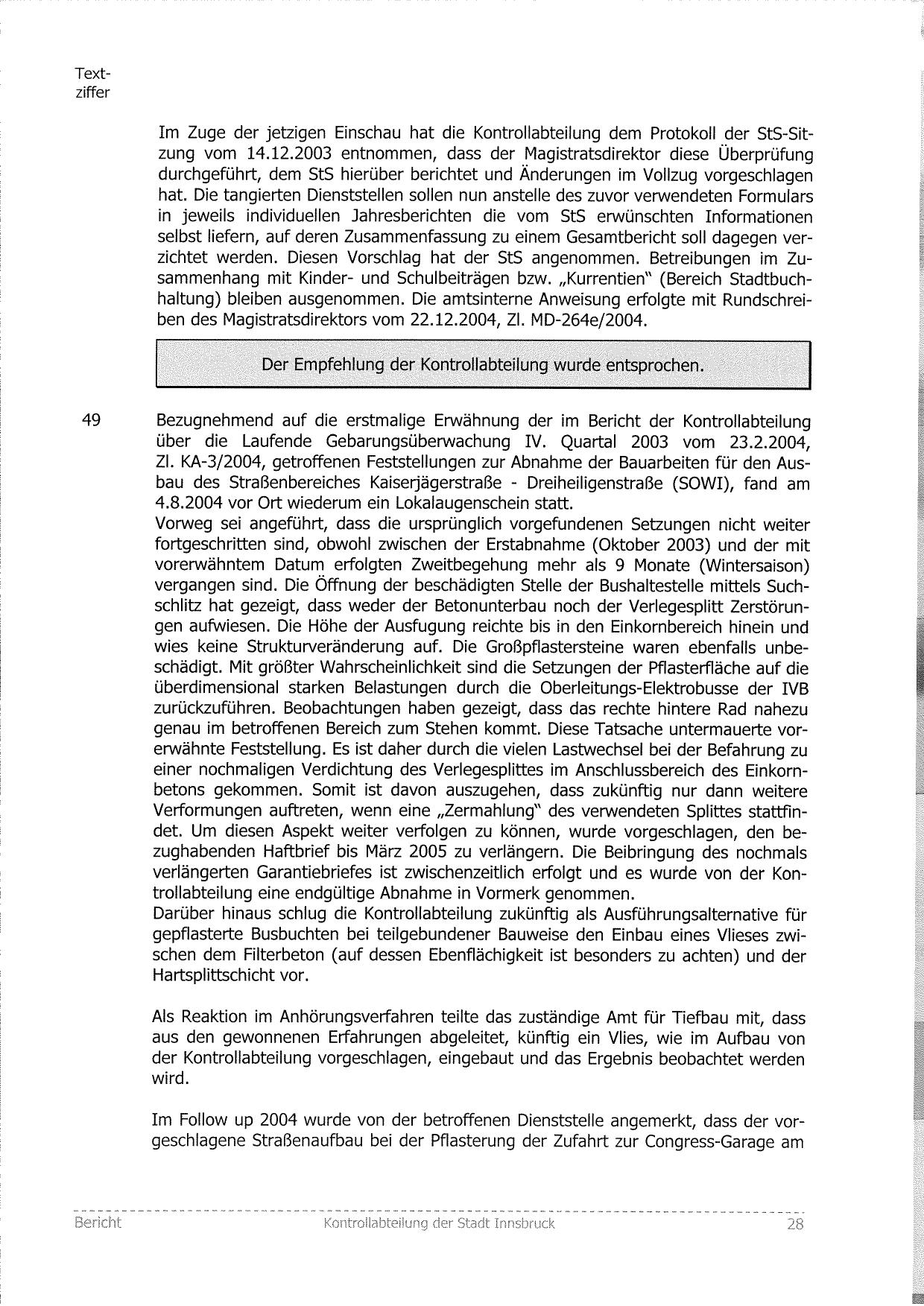 Textziffer

Im Zuge der jetzigen Einschau hat die Kontrollabteilung dem Protokoll der StS-Sitzung vom 14.12.2003 entnommen, dass der Magistratsdirektor diese Überprüfung durchgeführt, dem StS hierüber berichtet und Änderungen im Vollzug vorgeschlagen hat. Die tangierten Dienststellen sollen nun anstelle des zuvor verwendeten Formulars in jeweils individuellen Jahresberichten die vom StS erwünschten Informationen selbst liefern, auf deren Zusammenfassung zu einem Gesamtbericht soll dagegen verzichtet werden. Diesen Vorschlag hat der StS angenommen. Betreibungen im Zusammenhang mit Kinder- und Schulbeiträgen bzw. „Kurrentien" (Bereich Stadtbuchhaltung) bleiben ausgenommen. Die amtsinterne Anweisung erfolgte mit Rundschreiben des Magistratsdirektors vom 22.12.2004, Zl. MD-264e/2004.

Der Empfehlung der Kontrollabteilung wurde entsprochen.

49 Bezugnehmend auf die erstmalige Erwähnung der im Bericht der Kontrollabteilung über die Laufende Gebarungsüberwachung IV. Quartal 2003 vom 23.2.2004, Zl. KA-3/2004, getroffenen Feststellungen zur Abnahme der Bauarbeiten für den Ausbau des Straßenbereiches Kaiserjägerstraße - Dreiheiligenstraße (SOWI), fand am 4.8.2004 vor Ort wiederum ein Lokalaugenschein statt.
Vorweg sei angeführt, dass die ursprünglich vorgefundenen Setzungen nicht weiter fortgeschritten sind, obwohl zwischen der Erstabnahme (Oktober 2003) und der mit vorerwähntem Datum erfolgten Zweitbegehung mehr als 9 Monate (Wintersaison) vergangen sind. Die Öffnung der beschädigten Stelle der Bushaltestelle mittels Suchschlitz hat gezeigt, dass weder der Betonunterbau noch der Verlegesplitt Zerstörungen aufwiesen. Die Höhe der Ausfugung reichte bis in den Einkornbereich hinein und wies keine Strukturveränderung auf. Die Großpflastersteine waren ebenfalls unbeschädigt. Mit größter Wahrscheinlichkeit sind die Setzungen der Pflasterfläche auf die überdimensional starken Belastungen durch die Oberleitungs-Elektrobusse der IVB zurückzuführen. Beobachtungen haben gezeigt, dass das rechte hintere Rad nahezu genau im betroffenen Bereich zum Stehen kommt. Diese Tatsache untermauerte vorerwähnte Feststellung. Es ist daher durch die vielen Lastwechsel bei der Befahrung zu einer nochmaligen Verdichtung des Verlegesplittes im Anschlussbereich des Einkornbetons gekommen. Somit ist davon auszugehen, dass zukünftig nur dann weitere Verformungen auftreten, wenn eine „Zermahlung" des verwendeten Splittes stattfindet. Um diesen Aspekt weiter verfolgen zu können, wurde vorgeschlagen, den bezughabenden Haftbrief bis März 2005 zu verlängern. Die Beibringung des nochmals verlängerten Garantiebriefes ist zwischenzeitlich erfolgt und es wurde von der Kontrollabteilung eine endgültige Abnahme in Vormerk genommen.
Darüber hinaus schlug die Kontrollabteilung zukünftig als Ausführungsalternative für gepflasterte Busbuchten bei teilgebundener Bauweise den Einbau eines Vlieses zwischen dem Filterbeton (auf dessen Ebenflächigkeit ist besonders zu achten) und der Hartsplittschicht vor.

Als Reaktion im Anhörungsverfahren teilte das zuständige Amt für Tiefbau mit, dass aus den gewonnenen Erfahrungen abgeleitet, künftig ein Vlies, wie im Aufbau von der Kontrollabteilung vorgeschlagen, eingebaut und das Ergebnis beobachtet werden wird.

Im Follow up 2004 wurde von der betroffenen Dienststelle angemerkt, dass der vorgeschlagene Straßenaufbau bei der Pflasterung der Zufahrt zur Congress-Garage am

Bericht Kontrollabteilung der Stadt Innsbruck 28